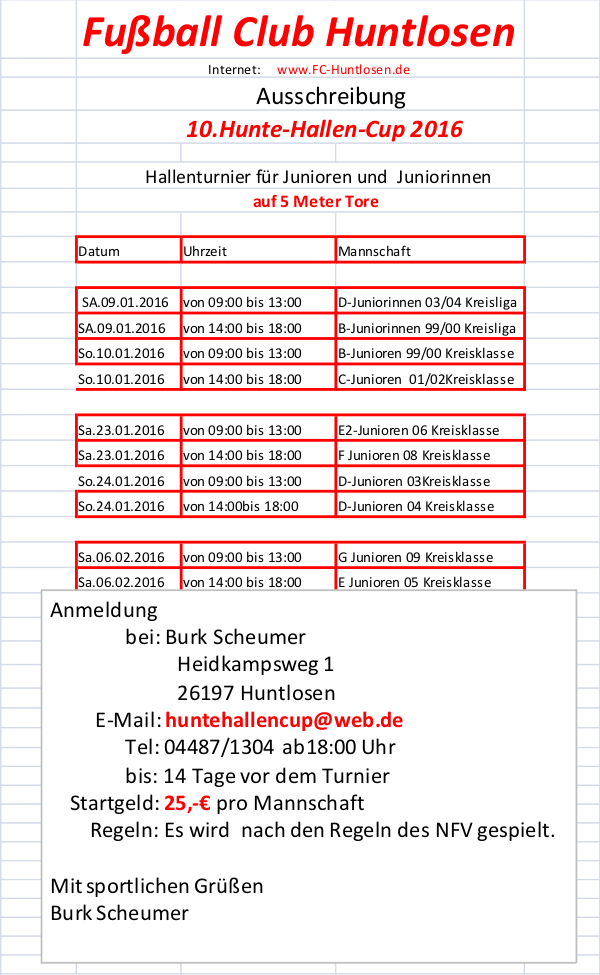 Fußball Club Huntlosen

Internet: www.FC-Huntlosen.de

Ausschreibung

10.Hunte-Hallen-Cup 2016

Hallenturnier für Junioren und Juniorinnen

auf 5 Meter Tore

| Datum | Uhrzeit | Mannschaft |
|---|---|---|
| SA.09.01.2016 | von 09:00 bis 13:00 | D-Juniorinnen 03/04 Kreisliga |
| SA.09.01.2016 | von 14:00 bis 18:00 | B-Juniorinnen 99/00 Kreisliga |
| So.10.01.2016 | von 09:00 bis 13:00 | B-Junioren 99/00 Kreisklasse |
| So.10.01.2016 | von 14:00 bis 18:00 | C-Junioren 01/02Kreisklasse |
| Sa.23.01.2016 | von 09:00 bis 13:00 | E2-Junioren 06 Kreisklasse |
| Sa.23.01.2016 | von 14:00 bis 18:00 | F Junioren 08 Kreisklasse |
| So.24.01.2016 | von 09:00 bis 13:00 | D-Junioren 03Kreisklasse |
| So.24.01.2016 | von 14:00bis 18:00 | D-Junioren 04 Kreisklasse |
| Sa.06.02.2016 | von 09:00 bis 13:00 | G Junioren 09 Kreisklasse |
| Sa.06.02.2016 | von 14:00 bis 18:00 | E Junioren 05 Kreisklasse |

Anmeldung
bei: Burk Scheumer
Heidkampsweg 1
26197 Huntlosen
E-Mail: huntehallencup@web.de
Tel: 04487/1304 ab18:00 Uhr
bis: 14 Tage vor dem Turnier
Startgeld: 25,-€ pro Mannschaft
Regeln: Es wird nach den Regeln des NFV gespielt.

Mit sportlichen Grüßen
Burk Scheumer